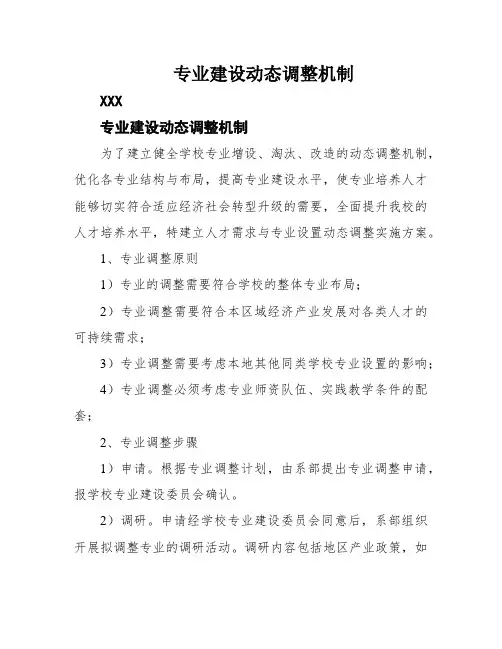 专业建设动态调整机制

XXX

专业建设动态调整机制

为了建立健全学校专业增设、淘汰、改造的动态调整机制，优化各专业结构与布局，提高专业建设水平，使专业培养人才能够切实符合适应经济社会转型升级的需要，全面提升我校的人才培养水平，特建立人才需求与专业设置动态调整实施方案。

1、专业调整原则

1）专业的调整需要符合学校的整体专业布局；

2）专业调整需要符合本区域经济产业发展对各类人才的可持续需求；

3）专业调整需要考虑本地其他同类学校专业设置的影响；

4）专业调整必须考虑专业师资队伍、实践教学条件的配套；

2、专业调整步骤

1）申请。根据专业调整计划，由系部提出专业调整申请，报学校专业建设委员会确认。

2）调研。申请经学校专业建设委员会同意后，系部组织开展拟调整专业的调研活动。调研内容包括地区产业政策，如